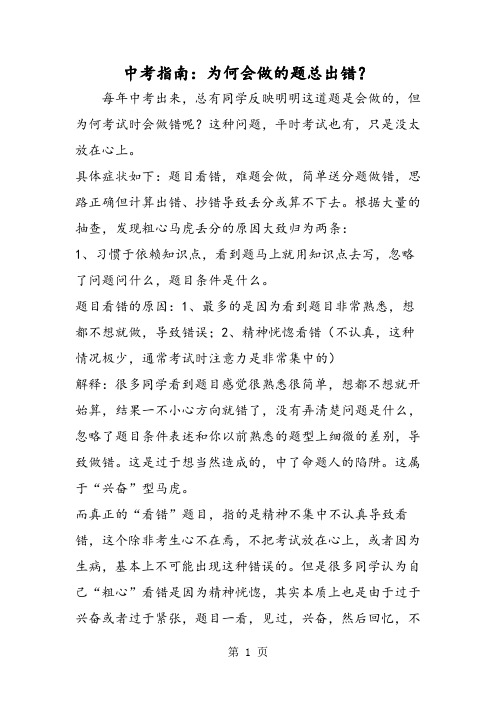 中考指南：为何会做的题总出错？

每年中考出来，总有同学反映明明这道题是会做的，但为何考试时会做错呢？这种问题，平时考试也有，只是没太放在心上。

具体症状如下：题目看错，难题会做，简单送分题做错，思路正确但计算出错、抄错导致丢分或算不下去。根据大量的抽查，发现粗心马虎丢分的原因大致归为两条：

1、习惯于依赖知识点，看到题马上就用知识点去写，忽略了问题问什么，题目条件是什么。

题目看错的原因：1、最多的是因为看到题目非常熟悉，想都不想就做，导致错误；2、精神恍惚看错（不认真，这种情况极少，通常考试时注意力是非常集中的）

解释：很多同学看到题目感觉很熟悉很简单，想都不想就开始算，结果一不小心方向就错了，没有弄清楚问题是什么，忽略了题目条件表述和你以前熟悉的题型上细微的差别，导致做错。这是过于想当然造成的，中了命题人的陷阱。这属于“兴奋”型马虎。

而真正的“看错”题目，指的是精神不集中不认真导致看错，这个除非考生心不在焉，不把考试放在心上，或者因为生病，基本上不可能出现这种错误的。但是很多同学认为自己“粗心”看错是因为精神恍惚，其实本质上也是由于过于兴奋或者过于紧张，题目一看，见过，兴奋，然后回忆，不

第 1 页